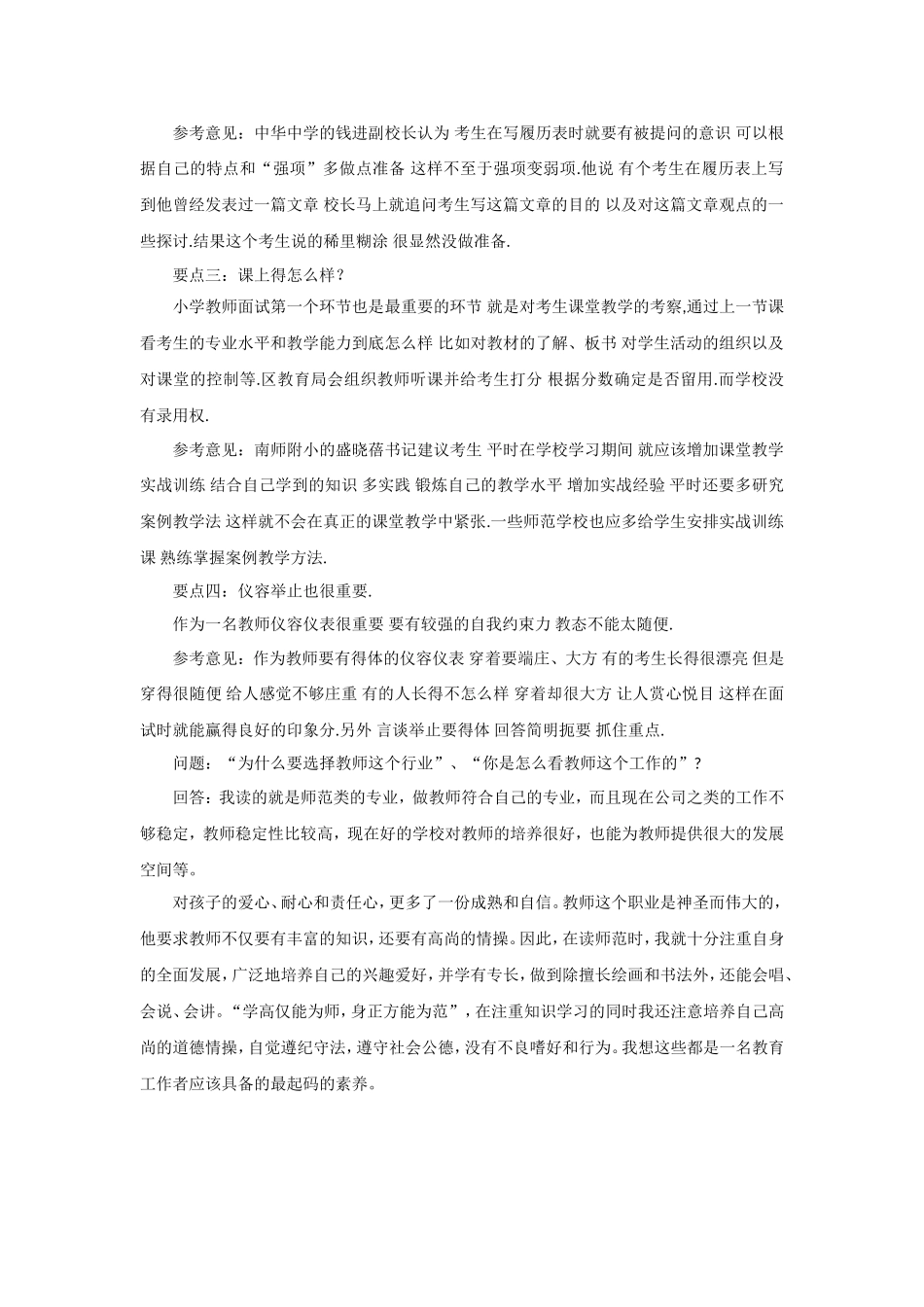 参考意见：中华中学的钱进副校长认为 考生在写履历表时就要有被提问的意识 可以根据自己的特点和“强项”多做点准备 这样不至于强项变弱项.他说 有个考生在履历表上写到他曾经发表过一篇文章 校长马上就追问考生写这篇文章的目的 以及对这篇文章观点的一些探讨.结果这个考生说的稀里糊涂 很显然没做准备.

要点三：课上得怎么样？

小学教师面试第一个环节也是最重要的环节 就是对考生课堂教学的考察,通过上一节课看考生的专业水平和教学能力到底怎么样 比如对教材的了解、板书 对学生活动的组织以及对课堂的控制等.区教育局会组织教师听课并给考生打分 根据分数确定是否留用.而学校没有录用权.

参考意见：南师附小的盛晓蓓书记建议考生 平时在学校学习期间 就应该增加课堂教学实战训练 结合自己学到的知识 多实践 锻炼自己的教学水平 增加实战经验 平时还要多研究案例教学法 这样就不会在真正的课堂教学中紧张.一些师范学校也应多给学生安排实战训练课 熟练掌握案例教学方法.

要点四：仪容举止也很重要.

作为一名教师仪容仪表很重要 要有较强的自我约束力 教态不能太随便.

参考意见：作为教师要有得体的仪容仪表 穿着要端庄、大方 有的考生长得很漂亮 但是穿得很随便 给人感觉不够庄重 有的人长得不怎么样 穿着却很大方 让人赏心悦目 这样在面试时就能赢得良好的印象分.另外 言谈举止要得体 回答简明扼要 抓住重点.

问题：“为什么要选择教师这个行业”、“你是怎么看教师这个工作的”？

回答：我读的就是师范类的专业，做教师符合自己的专业，而且现在公司之类的工作不够稳定，教师稳定性比较高，现在好的学校对教师的培养很好，也能为教师提供很大的发展空间等。

对孩子的爱心、耐心和责任心，更多了一份成熟和自信。教师这个职业是神圣而伟大的，他要求教师不仅要有丰富的知识，还要有高尚的情操。因此，在读师范时，我就十分注重自身的全面发展，广泛地培养自己的兴趣爱好，并学有专长，做到除擅长绘画和书法外，还能会唱、会说、会讲。“学高仅能为师，身正方能为范”，在注重知识学习的同时我还注意培养自己高尚的道德情操，自觉遵纪守法，遵守社会公德，没有不良嗜好和行为。我想这些都是一名教育工作者应该具备的最起码的素养。